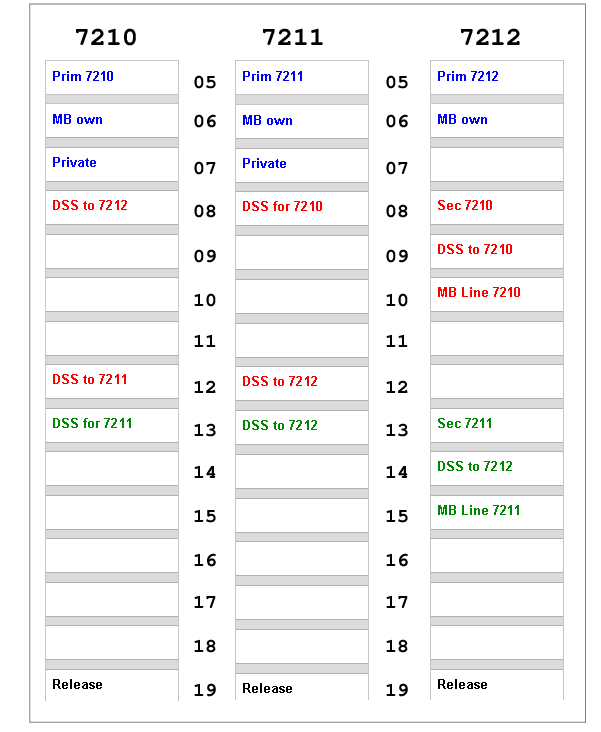 | 7210 | | 7211 | | 7212 |
|---|---|---|---|---|
| Prim 7210 | 05 | Prim 7211 | 05 | Prim 7212 |
| MB own | 06 | MB own | 06 | MB own |
| Private | 07 | Private | 07 | |
| DSS to 7212 | 08 | DSS for 7210 | 08 | Sec 7210 |
| | 09 | | 09 | DSS to 7210 |
| | 10 | | 10 | MB Line 7210 |
| | 11 | | 11 | |
| DSS to 7211 | 12 | DSS to 7212 | 12 | |
| DSS for 7211 | 13 | DSS to 7212 | 13 | Sec 7211 |
| | 14 | | 14 | DSS to 7212 |
| | 15 | | 15 | MB Line 7211 |
| | 16 | | 16 | |
| | 17 | | 17 | |
| | 18 | | 18 | |
| Release | 19 | Release | 19 | Release |